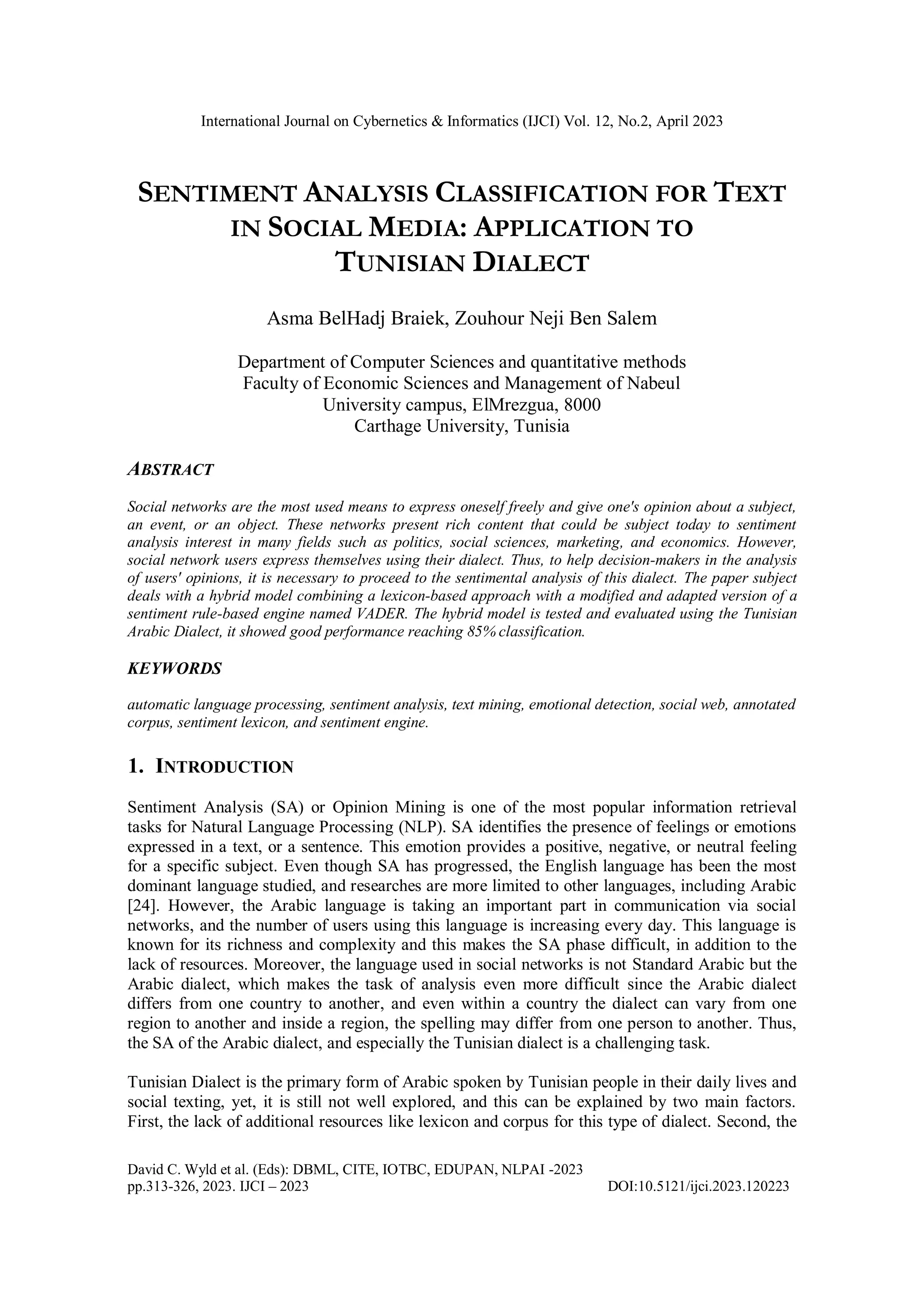 International Journal on Cybernetics & Informatics (IJCI) Vol. 12, No.2, April 2023

SENTIMENT ANALYSIS CLASSIFICATION FOR TEXT IN SOCIAL MEDIA: APPLICATION TO TUNISIAN DIALECT

Asma BelHadj Braiek, Zouhour Neji Ben Salem

Department of Computer Sciences and quantitative methods
Faculty of Economic Sciences and Management of Nabeul
University campus, ElMrezgua, 8000
Carthage University, Tunisia

ABSTRACT

Social networks are the most used means to express oneself freely and give one's opinion about a subject, an event, or an object. These networks present rich content that could be subject today to sentiment analysis interest in many fields such as politics, social sciences, marketing, and economics. However, social network users express themselves using their dialect. Thus, to help decision-makers in the analysis of users' opinions, it is necessary to proceed to the sentimental analysis of this dialect. The paper subject deals with a hybrid model combining a lexicon-based approach with a modified and adapted version of a sentiment rule-based engine named VADER. The hybrid model is tested and evaluated using the Tunisian Arabic Dialect, it showed good performance reaching 85% classification.

KEYWORDS

automatic language processing, sentiment analysis, text mining, emotional detection, social web, annotated corpus, sentiment lexicon, and sentiment engine.

1. INTRODUCTION

Sentiment Analysis (SA) or Opinion Mining is one of the most popular information retrieval tasks for Natural Language Processing (NLP). SA identifies the presence of feelings or emotions expressed in a text, or a sentence. This emotion provides a positive, negative, or neutral feeling for a specific subject. Even though SA has progressed, the English language has been the most dominant language studied, and researches are more limited to other languages, including Arabic [24]. However, the Arabic language is taking an important part in communication via social networks, and the number of users using this language is increasing every day. This language is known for its richness and complexity and this makes the SA phase difficult, in addition to the lack of resources. Moreover, the language used in social networks is not Standard Arabic but the Arabic dialect, which makes the task of analysis even more difficult since the Arabic dialect differs from one country to another, and even within a country the dialect can vary from one region to another and inside a region, the spelling may differ from one person to another. Thus, the SA of the Arabic dialect, and especially the Tunisian dialect is a challenging task.

Tunisian Dialect is the primary form of Arabic spoken by Tunisian people in their daily lives and social texting, yet, it is still not well explored, and this can be explained by two main factors. First, the lack of additional resources like lexicon and corpus for this type of dialect. Second, the

David C. Wyld et al. (Eds): DBML, CITE, IOTBC, EDUPAN, NLPAI -2023
pp.313-326, 2023. IJCI – 2023 DOI:10.5121/ijci.2023.120223